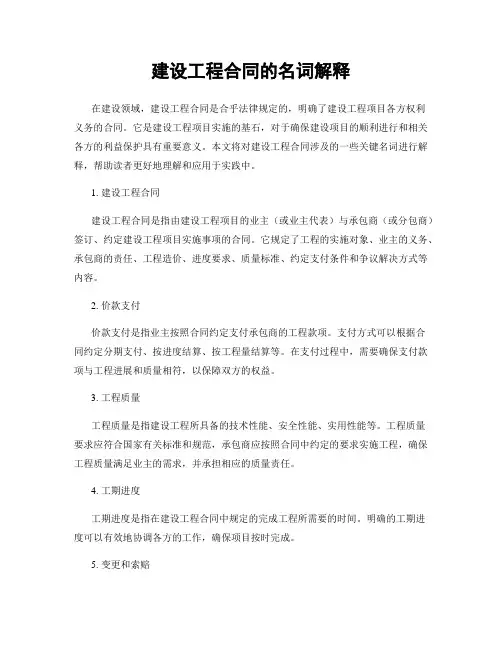 建设工程合同的名词解释

在建设领域，建设工程合同是合乎法律规定的，明确了建设工程项目各方权利义务的合同。它是建设工程项目实施的基石，对于确保建设项目的顺利进行和相关各方的利益保护具有重要意义。本文将对建设工程合同涉及的一些关键名词进行解释，帮助读者更好地理解和应用于实践中。

1. 建设工程合同

建设工程合同是指由建设工程项目的业主（或业主代表）与承包商（或分包商）签订、约定建设工程项目实施事项的合同。它规定了工程的实施对象、业主的义务、承包商的责任、工程造价、进度要求、质量标准、约定支付条件和争议解决方式等内容。

2. 价款支付

价款支付是指业主按照合同约定支付承包商的工程款项。支付方式可以根据合同约定分期支付、按进度结算、按工程量结算等。在支付过程中，需要确保支付款项与工程进展和质量相符，以保障双方的权益。

3. 工程质量

工程质量是指建设工程所具备的技术性能、安全性能、实用性能等。工程质量要求应符合国家有关标准和规范，承包商应按照合同中约定的要求实施工程，确保工程质量满足业主的需求，并承担相应的质量责任。

4. 工期进度

工期进度是指在建设工程合同中规定的完成工程所需要的时间。明确的工期进度可以有效地协调各方的工作，确保项目按时完成。

5. 变更和索赔